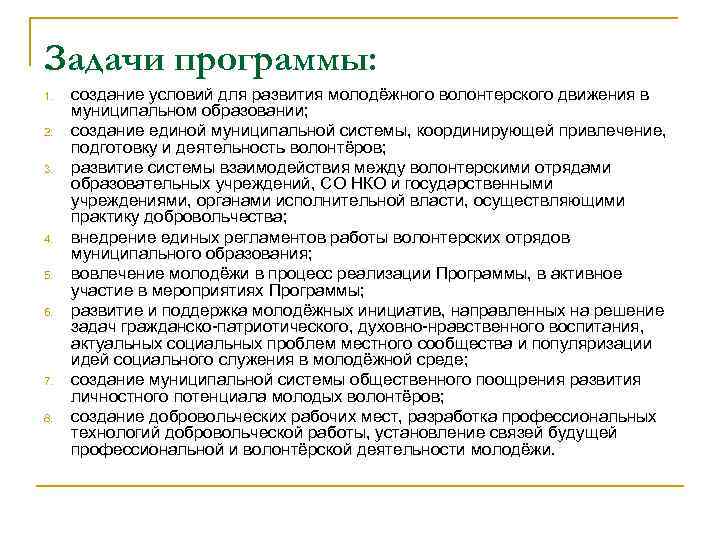 Задачи программы:

1. создание условий для развития молодёжного волонтерского движения в муниципальном образовании;
2. создание единой муниципальной системы, координирующей привлечение, подготовку и деятельность волонтёров;
3. развитие системы взаимодействия между волонтерскими отрядами образовательных учреждений, СО НКО и государственными учреждениями, органами исполнительной власти, осуществляющими практику добровольчества;
4. внедрение единых регламентов работы волонтерских отрядов муниципального образования;
5. вовлечение молодёжи в процесс реализации Программы, в активное участие в мероприятиях Программы;
6. развитие и поддержка молодёжных инициатив, направленных на решение задач гражданско-патриотического, духовно-нравственного воспитания, актуальных социальных проблем местного сообщества и популяризации идей социального служения в молодёжной среде;
7. создание муниципальной системы общественного поощрения развития личностного потенциала молодых волонтёров;
8. создание добровольческих рабочих мест, разработка профессиональных технологий добровольческой работы, установление связей будущей профессиональной и волонтёрской деятельности молодёжи.